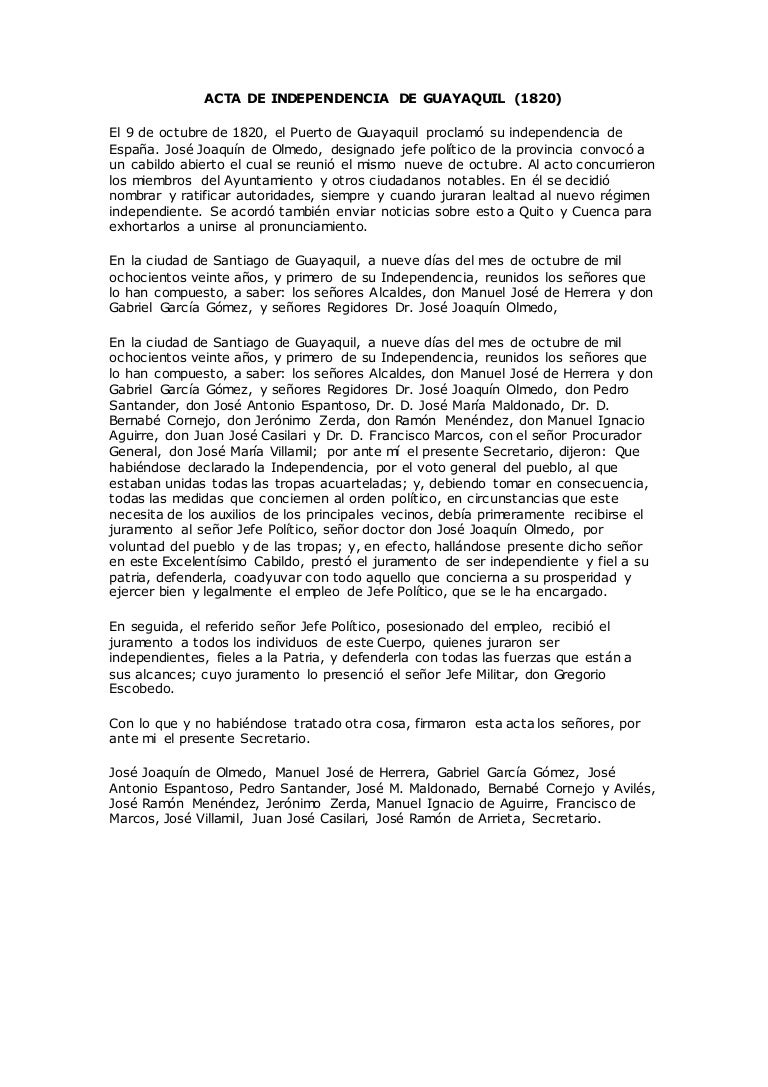 ACTA DE INDEPENDENCIA DE GUAYAQUIL (1820)

El 9 de octubre de 1820, el Puerto de Guayaquil proclamó su independencia de España. José Joaquín de Olmedo, designado jefe político de la provincia convocó a un cabildo abierto el cual se reunió el mismo nueve de octubre. Al acto concurrieron los miembros del Ayuntamiento y otros ciudadanos notables. En él se decidió nombrar y ratificar autoridades, siempre y cuando juraran lealtad al nuevo régimen independiente. Se acordó también enviar noticias sobre esto a Quito y Cuenca para exhortarlos a unirse al pronunciamiento.

En la ciudad de Santiago de Guayaquil, a nueve días del mes de octubre de mil ochocientos veinte años, y primero de su Independencia, reunidos los señores que lo han compuesto, a saber: los señores Alcaldes, don Manuel José de Herrera y don Gabriel García Gómez, y señores Regidores Dr. José Joaquín Olmedo,

En la ciudad de Santiago de Guayaquil, a nueve días del mes de octubre de mil ochocientos veinte años, y primero de su Independencia, reunidos los señores que lo han compuesto, a saber: los señores Alcaldes, don Manuel José de Herrera y don Gabriel García Gómez, y señores Regidores Dr. José Joaquín Olmedo, don Pedro Santander, don José Antonio Espantoso, Dr. D. José María Maldonado, Dr. D. Bernabé Cornejo, don Jerónimo Zerda, don Ramón Menéndez, don Manuel Ignacio Aguirre, don Juan José Casilari y Dr. D. Francisco Marcos, con el señor Procurador General, don José María Villamil; por ante mí el presente Secretario, dijeron: Que habiéndose declarado la Independencia, por el voto general del pueblo, al que estaban unidas todas las tropas acuarteladas; y, debiendo tomar en consecuencia, todas las medidas que conciernen al orden político, en circunstancias que este necesita de los auxilios de los principales vecinos, debía primeramente recibirse el juramento al señor Jefe Político, señor doctor don José Joaquín Olmedo, por voluntad del pueblo y de las tropas; y, en efecto, hallándose presente dicho señor en este Excelentísimo Cabildo, prestó el juramento de ser independiente y fiel a su patria, defenderla, coadyuvar con todo aquello que concierna a su prosperidad y ejercer bien y legalmente el empleo de Jefe Político, que se le ha encargado.

En seguida, el referido señor Jefe Político, posesionado del empleo, recibió el juramento a todos los individuos de este Cuerpo, quienes juraron ser independientes, fieles a la Patria, y defenderla con todas las fuerzas que están a sus alcances; cuyo juramento lo presenció el señor Jefe Militar, don Gregorio Escobedo.

Con lo que y no habiéndose tratado otra cosa, firmaron esta acta los señores, por ante mi el presente Secretario.

José Joaquín de Olmedo, Manuel José de Herrera, Gabriel García Gómez, José Antonio Espantoso, Pedro Santander, José M. Maldonado, Bernabé Cornejo y Avilés, José Ramón Menéndez, Jerónimo Zerda, Manuel Ignacio de Aguirre, Francisco de Marcos, José Villamil, Juan José Casilari, José Ramón de Arrieta, Secretario.